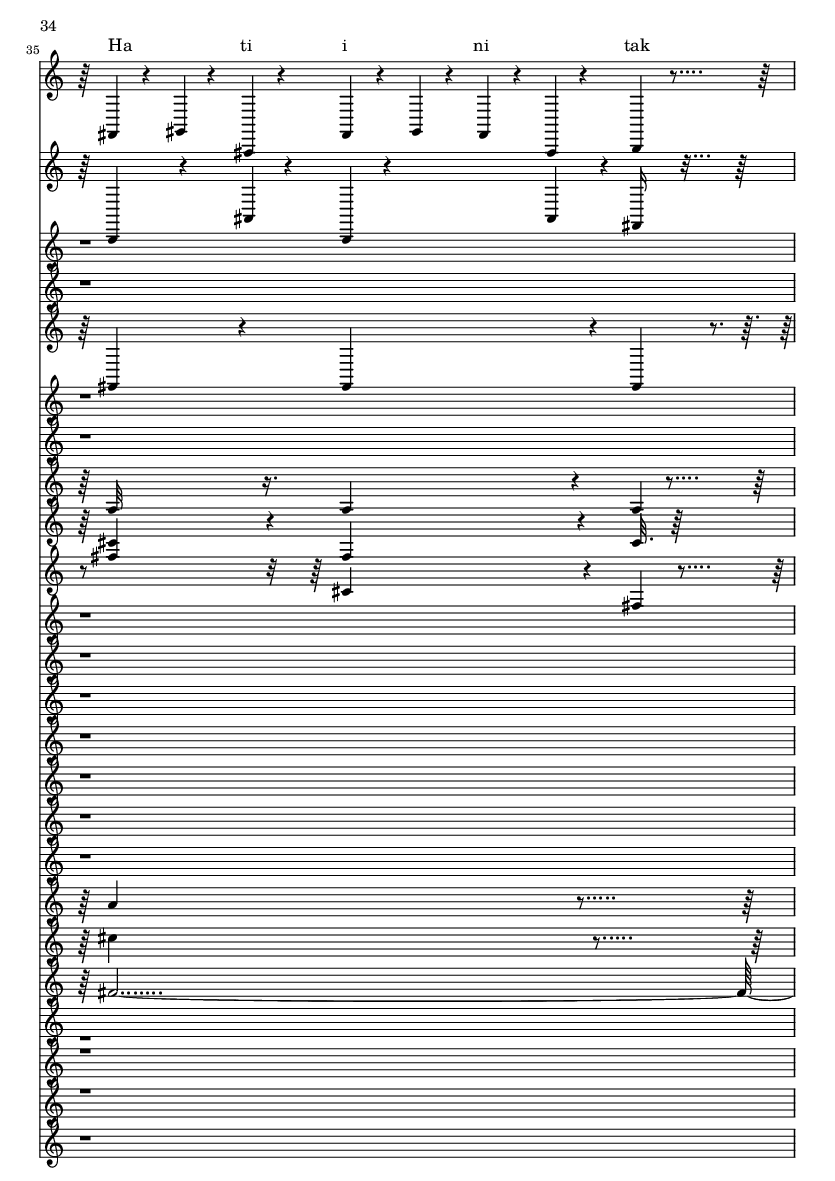 34

35

Ha ti i ni tak